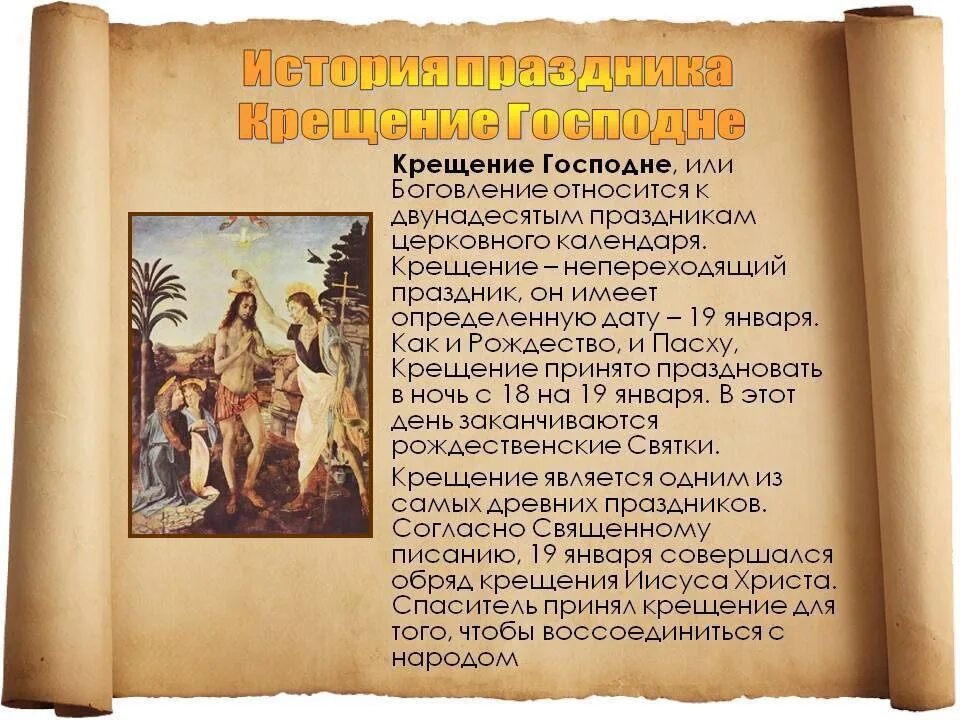 История праздника
Крещение Господне

Крещение Господне, или Боговление относится к двунадесятым праздникам церковного календаря. Крещение – непереходящий праздник, он имеет определенную дату – 19 января. Как и Рождество, и Пасху, Крещение принято праздновать в ночь с 18 на 19 января. В этот день заканчиваются рождественские Святки.

Крещение является одним из самых древних праздников. Согласно Священному писанию, 19 января совершался обряд крещения Иисуса Христа. Спаситель принял крещение для того, чтобы воссоединиться с народом